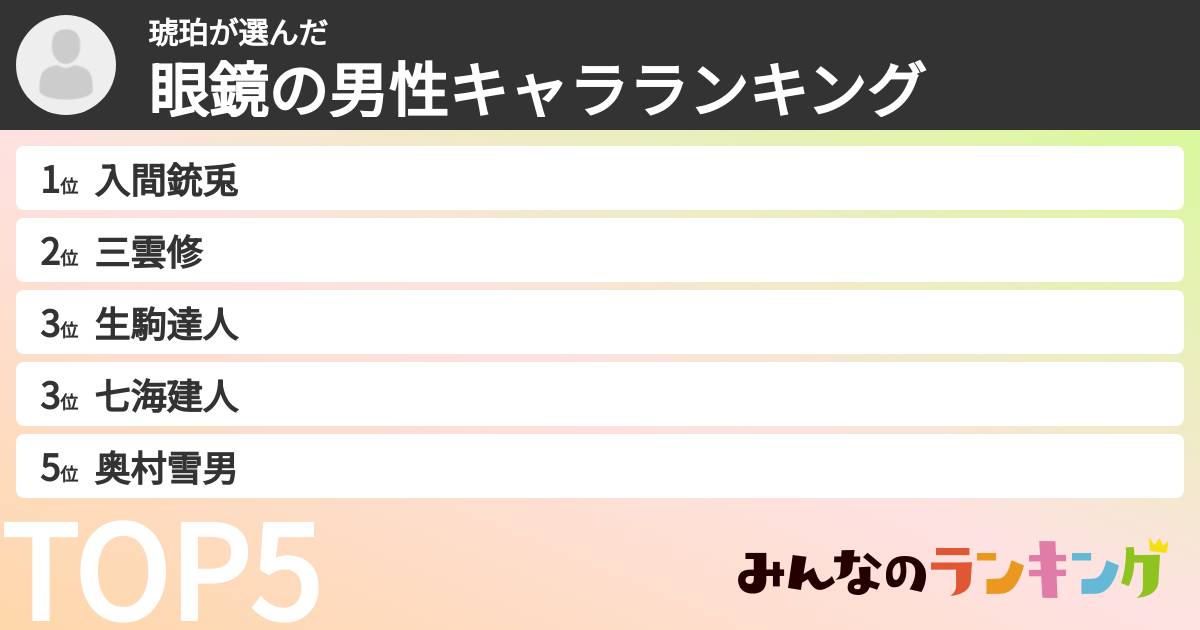 琥珀が選んだ
眼鏡の男性キャラランキング

1位 入間銃兎
2位 三雲修
3位 生駒達人
3位 七海建人
5位 奥村雪男

TOP5

みんなのランキング